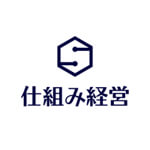 仕組み経営